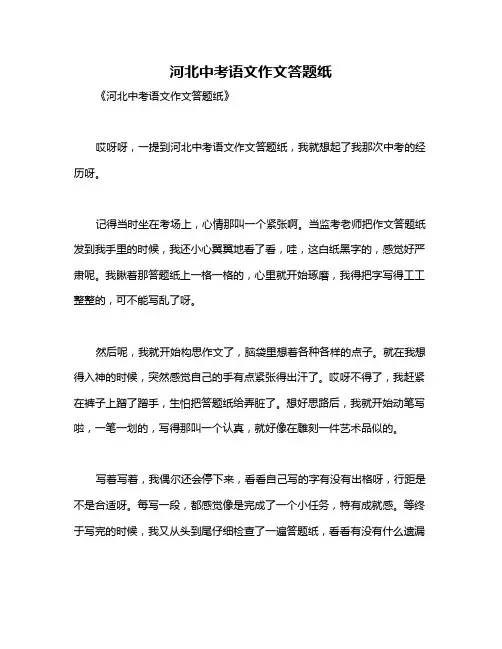 河北中考语文作文答题纸

《河北中考语文作文答题纸》

哎呀呀，一提到河北中考语文作文答题纸，我就想起了我那次中考的经历呀。

记得当时坐在考场上，心情那叫一个紧张啊。当监考老师把作文答题纸发到我手里的时候，我还小心翼翼地看了看，哇，这白纸黑字的，感觉好严肃呢。我瞅着那答题纸上一格一格的，心里就开始琢磨，我得把字写得工工整整的，可不能写乱了呀。

然后呢，我就开始构思作文了，脑袋里想着各种各样的点子。就在我想得入神的时候，突然感觉自己的手有点紧张得出汗了。哎呀不得了，我赶紧在裤子上蹭了蹭手，生怕把答题纸给弄脏了。想好思路后，我就开始动笔写啦，一笔一划的，写得那叫一个认真，就好像在雕刻一件艺术品似的。

写着写着，我偶尔还会停下来，看看自己写的字有没有出格呀，行距是不是合适呀。每写一段，都感觉像是完成了一个小任务，特有成就感。等终于写完的时候，我又从头到尾仔细检查了一遍答题纸，看看有没有什么遗漏